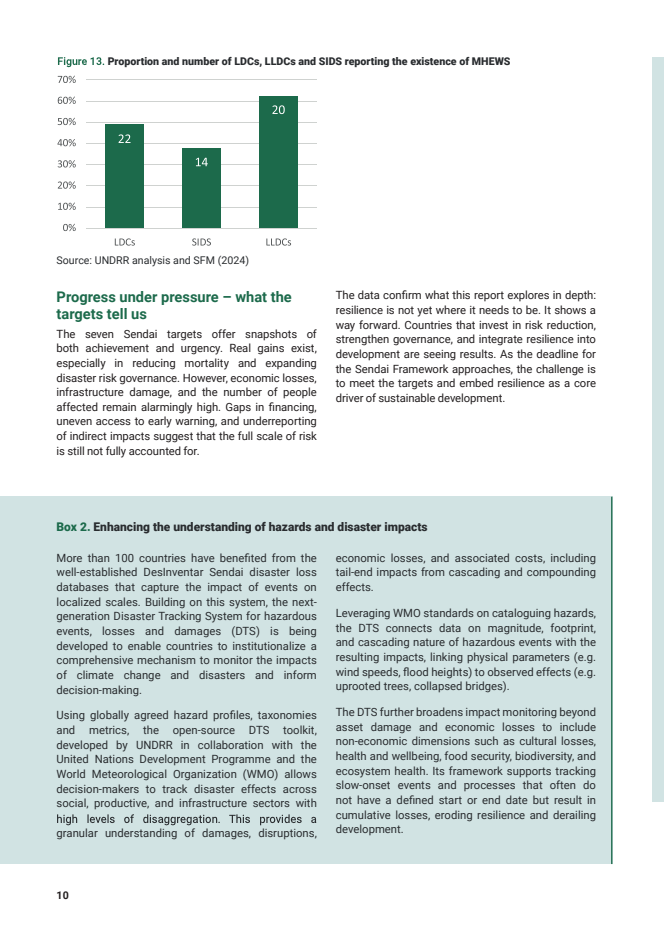 Figure 13. Proportion and number of LDCs, LLDCs and SIDS reporting the existence of MHEWS

70%
60%
50%
40%
30%
20%
10%
0%

22
14
20

LDCs
SIDS
LLDCs

Source: UNDRR analysis and SFM (2024)

Progress under pressure – what the targets tell us

The seven Sendai targets offer snapshots of both achievement and urgency. Real gains exist, especially in reducing mortality and expanding disaster risk governance. However, economic losses, infrastructure damage, and the number of people affected remain alarmingly high. Gaps in financing, uneven access to early warning, and underreporting of indirect impacts suggest that the full scale of risk is still not fully accounted for.

The data confirm what this report explores in depth: resilience is not yet where it needs to be. It shows a way forward. Countries that invest in risk reduction, strengthen governance, and integrate resilience into development are seeing results. As the deadline for the Sendai Framework approaches, the challenge is to meet the targets and embed resilience as a core driver of sustainable development.

Box 2. Enhancing the understanding of hazards and disaster impacts

More than 100 countries have benefited from the well-established DesInventar Sendai disaster loss databases that capture the impact of events on localized scales. Building on this system, the next-generation Disaster Tracking System for hazardous events, losses and damages (DTS) is being developed to enable countries to institutionalize a comprehensive mechanism to monitor the impacts of climate change and disasters and inform decision-making.

Using globally agreed hazard profiles, taxonomies and metrics, the open-source DTS toolkit, developed by UNDRR in collaboration with the United Nations Development Programme and the World Meteorological Organization (WMO) allows decision-makers to track disaster effects across social, productive, and infrastructure sectors with high levels of disaggregation. This provides a granular understanding of damages, disruptions, economic losses, and associated costs, including tail-end impacts from cascading and compounding effects.

Leveraging WMO standards on cataloguing hazards, the DTS connects data on magnitude, footprint, and cascading nature of hazardous events with the resulting impacts, linking physical parameters (e.g. wind speeds, flood heights) to observed effects (e.g. uprooted trees, collapsed bridges).

The DTS further broadens impact monitoring beyond asset damage and economic losses to include non-economic dimensions such as cultural losses, health and wellbeing, food security, biodiversity, and ecosystem health. Its framework supports tracking slow-onset events and processes that often do not have a defined start or end date but result in cumulative losses, eroding resilience and derailing development.

10